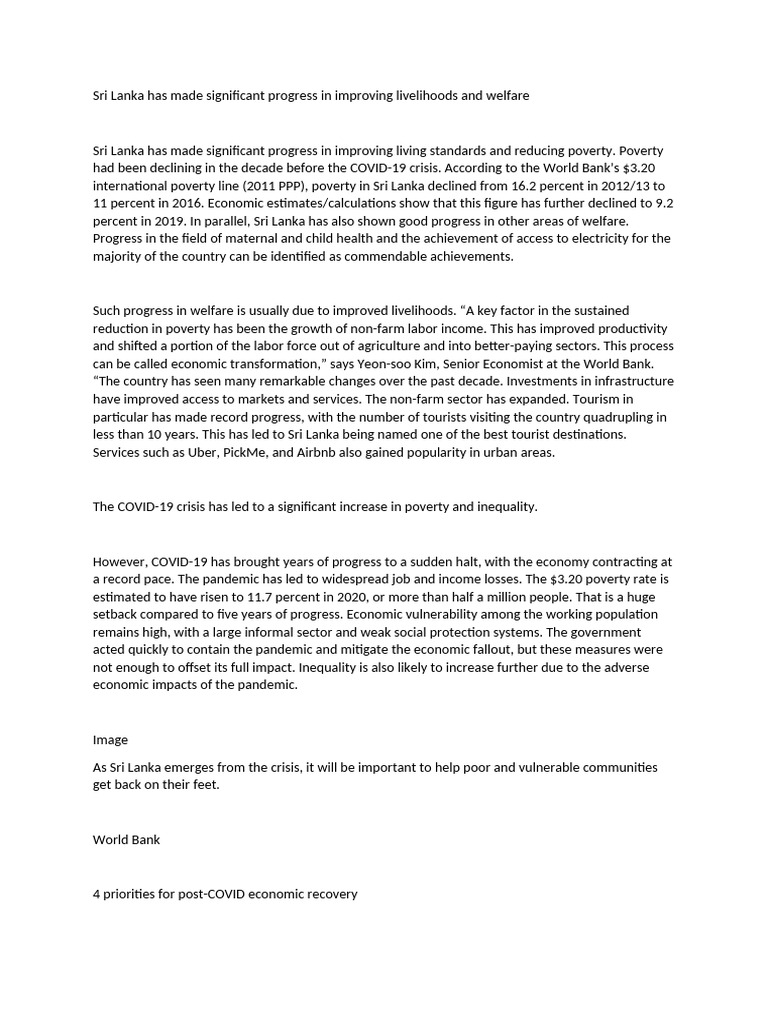 Sri Lanka has made significant progress in improving livelihoods and welfare

Sri Lanka has made significant progress in improving living standards and reducing poverty. Poverty had been declining in the decade before the COVID-19 crisis. According to the World Bank's $3.20 international poverty line (2011 PPP), poverty in Sri Lanka declined from 16.2 percent in 2012/13 to 11 percent in 2016. Economic estimates/calculations show that this figure has further declined to 9.2 percent in 2019. In parallel, Sri Lanka has also shown good progress in other areas of welfare. Progress in the field of maternal and child health and the achievement of access to electricity for the majority of the country can be identified as commendable achievements.

Such progress in welfare is usually due to improved livelihoods. "A key factor in the sustained reduction in poverty has been the growth of non-farm labor income. This has improved productivity and shifted a portion of the labor force out of agriculture and into better-paying sectors. This process can be called economic transformation," says Yeon-soo Kim, Senior Economist at the World Bank. "The country has seen many remarkable changes over the past decade. Investments in infrastructure have improved access to markets and services. The non-farm sector has expanded. Tourism in particular has made record progress, with the number of tourists visiting the country quadrupling in less than 10 years. This has led to Sri Lanka being named one of the best tourist destinations. Services such as Uber, PickMe, and Airbnb also gained popularity in urban areas.

The COVID-19 crisis has led to a significant increase in poverty and inequality.

However, COVID-19 has brought years of progress to a sudden halt, with the economy contracting at a record pace. The pandemic has led to widespread job and income losses. The $3.20 poverty rate is estimated to have risen to 11.7 percent in 2020, or more than half a million people. That is a huge setback compared to five years of progress. Economic vulnerability among the working population remains high, with a large informal sector and weak social protection systems. The government acted quickly to contain the pandemic and mitigate the economic fallout, but these measures were not enough to offset its full impact. Inequality is also likely to increase further due to the adverse economic impacts of the pandemic.

Image

As Sri Lanka emerges from the crisis, it will be important to help poor and vulnerable communities get back on their feet.

World Bank

4 priorities for post-COVID economic recovery